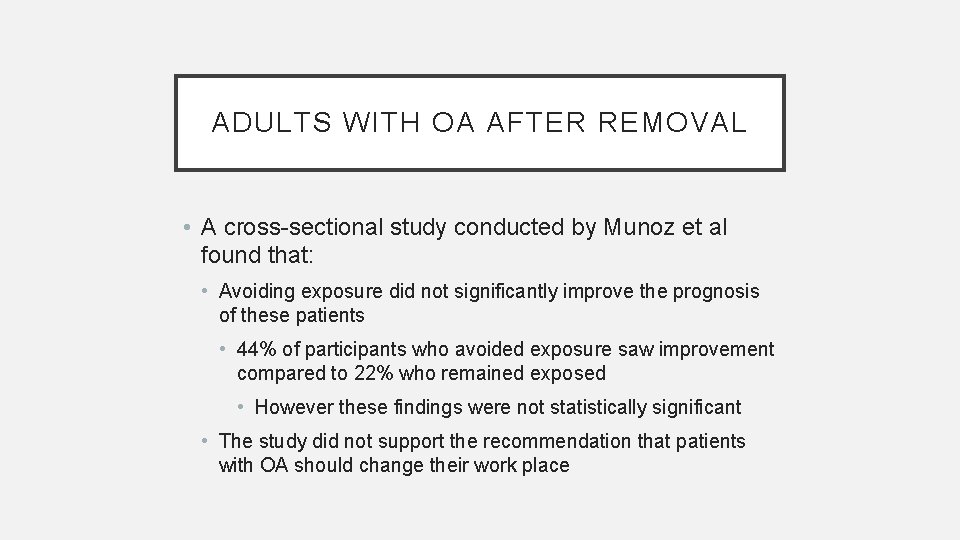 ADULTS WITH OA AFTER REMOVAL

• A cross-sectional study conducted by Munoz et al found that:
  • Avoiding exposure did not significantly improve the prognosis of these patients
    • 44% of participants who avoided exposure saw improvement compared to 22% who remained exposed
      • However these findings were not statistically significant
  • The study did not support the recommendation that patients with OA should change their work place